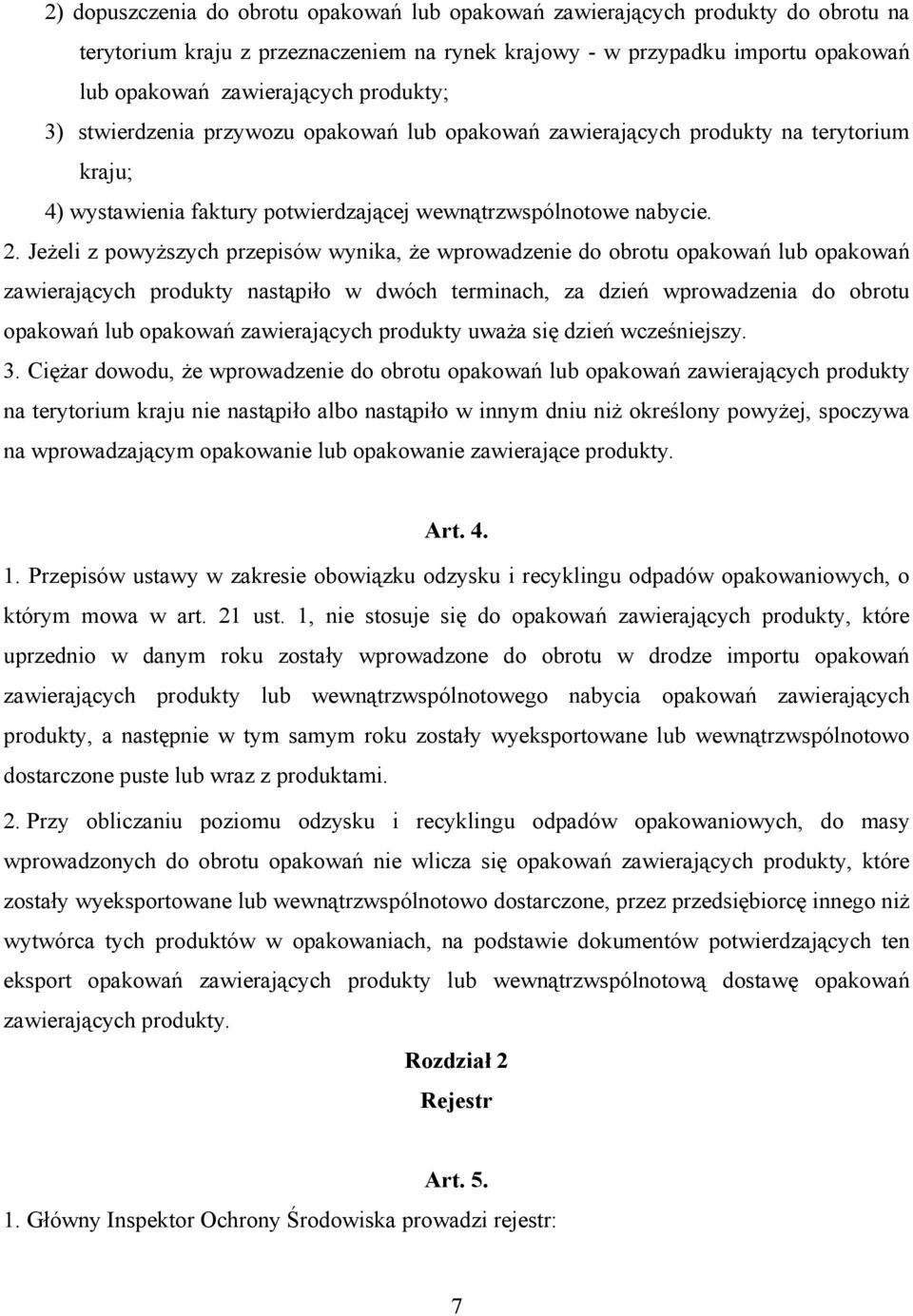 2) dopuszczenia do obrotu opakowań lub opakowań zawierających produkty do obrotu na terytorium kraju z przeznaczeniem na rynek krajowy - w przypadku importu opakowań lub opakowań zawierających produkty;

3) stwierdzenia przywozu opakowań lub opakowań zawierających produkty na terytorium kraju;

4) wystawienia faktury potwierdzającej wewnątrzwspólnotowe nabycie.

2. Jeżeli z powyższych przepisów wynika, że wprowadzenie do obrotu opakowań lub opakowań zawierających produkty nastąpiło w dwóch terminach, za dzień wprowadzenia do obrotu opakowań lub opakowań zawierających produkty uważa się dzień wcześniejszy.

3. Ciężar dowodu, że wprowadzenie do obrotu opakowań lub opakowań zawierających produkty na terytorium kraju nie nastąpiło albo nastąpiło w innym dniu niż określony powyżej, spoczywa na wprowadzającym opakowanie lub opakowanie zawierające produkty.

Art. 4.

1. Przepisów ustawy w zakresie obowiązku odzysku i recyklingu odpadów opakowaniowych, o którym mowa w art. 21 ust. 1, nie stosuje się do opakowań zawierających produkty, które uprzednio w danym roku zostały wprowadzone do obrotu w drodze importu opakowań zawierających produkty lub wewnątrzwspólnotowego nabycia opakowań zawierających produkty, a następnie w tym samym roku zostały wyeksportowane lub wewnątrzwspólnotowo dostarczone puste lub wraz z produktami.

2. Przy obliczaniu poziomu odzysku i recyklingu odpadów opakowaniowych, do masy wprowadzonych do obrotu opakowań nie wlicza się opakowań zawierających produkty, które zostały wyeksportowane lub wewnątrzwspólnotowo dostarczone, przez przedsiębiorcę innego niż wytwórca tych produktów w opakowaniach, na podstawie dokumentów potwierdzających ten eksport opakowań zawierających produkty lub wewnątrzwspólnotową dostawę opakowań zawierających produkty.

Rozdział 2

Rejestr

Art. 5.

1. Główny Inspektor Ochrony Środowiska prowadzi rejestr:

7